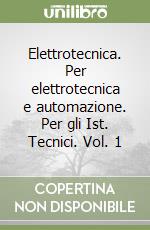 unilibro

Elettrotecnica. Per elettrotecnica e automazione. Per gli Ist. Tecnici. Vol. 1

COPERTINA NON DISPONIBILE